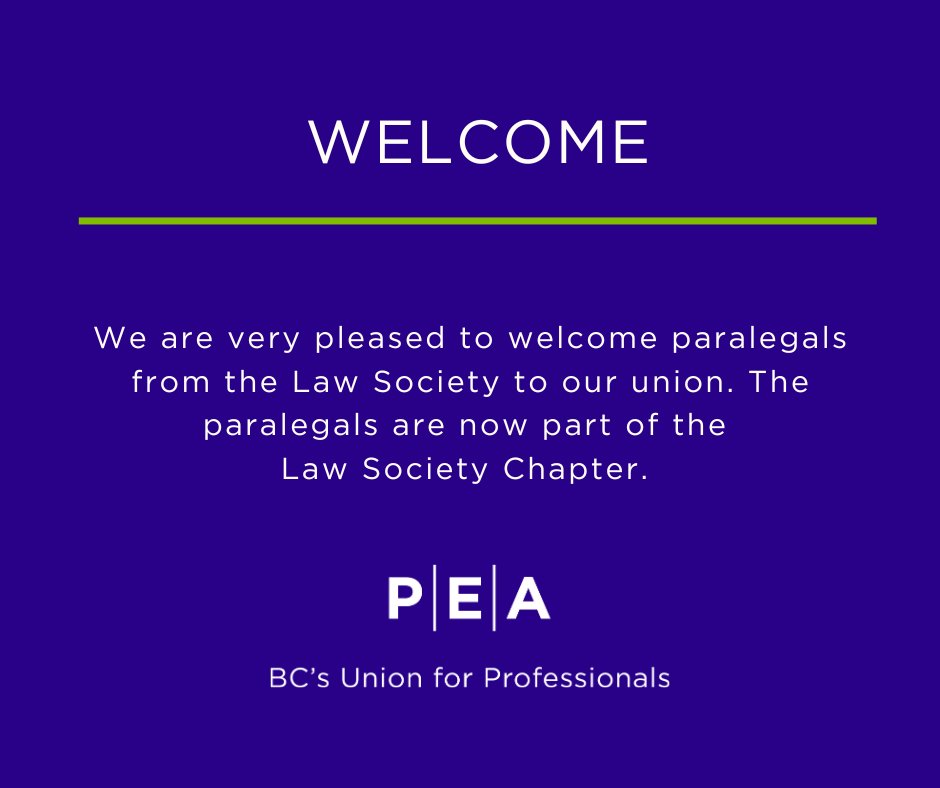 WELCOME

We are very pleased to welcome paralegals from the Law Society to our union. The paralegals are now part of the Law Society Chapter.

P|E|A

BC's Union for Professionals